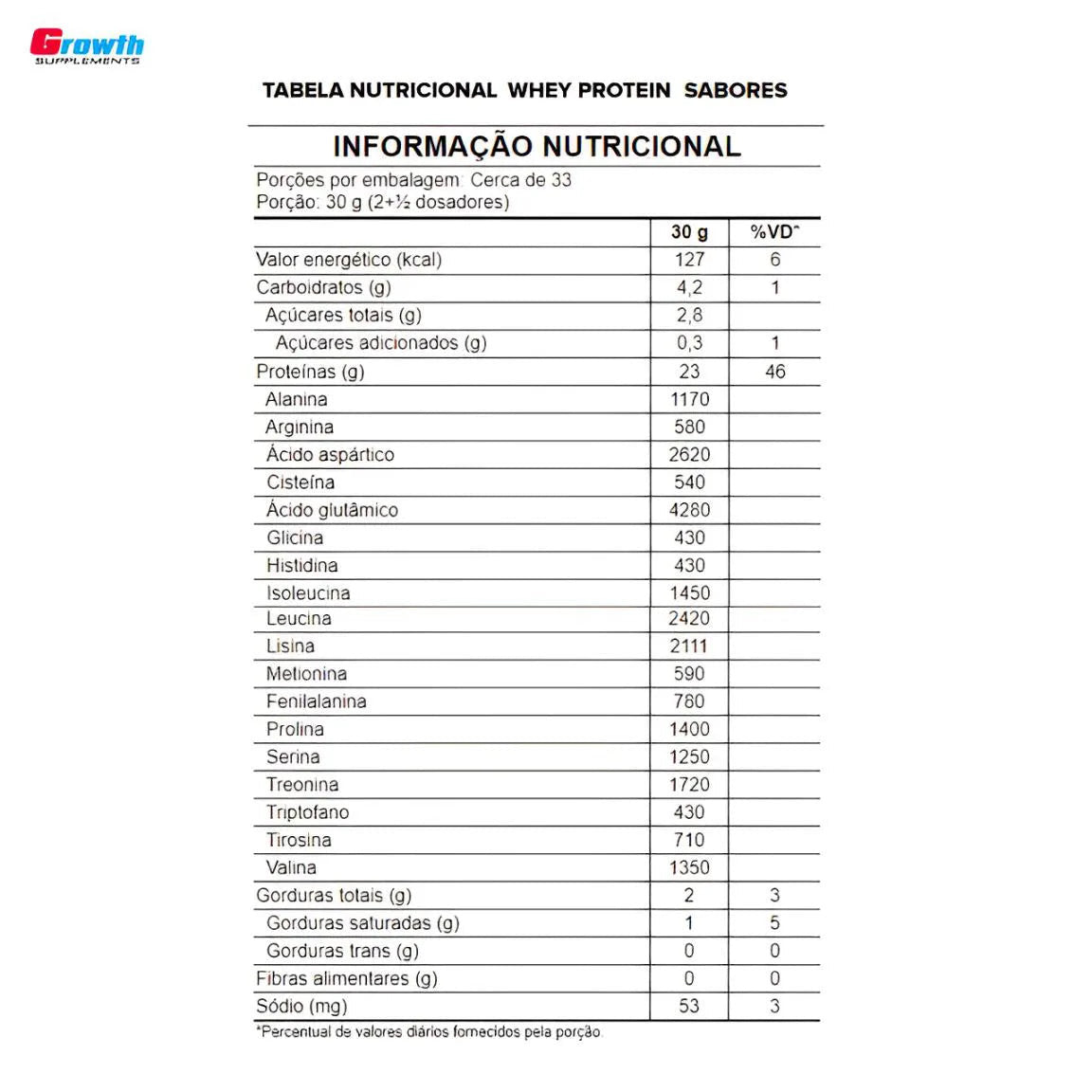 Growth
SUPPLEMENTS

TABELA NUTRICIONAL WHEY PROTEIN SABORES

INFORMAÇÃO NUTRICIONAL

Porções por embalagem: Cerca de 33
Porção: 30 g (2+½ dosadores)

| | 30 g | %VD* |
|---|---|---|
| Valor energético (kcal) | 127 | 6 |
| Carboidratos (g) | 4,2 | 1 |
| Açúcares totais (g) | 2,8 | |
| Açúcares adicionados (g) | 0,3 | 1 |
| Proteínas (g) | 23 | 46 |
| Alanina | 1170 | |
| Arginina | 580 | |
| Ácido aspártico | 2620 | |
| Cisteína | 540 | |
| Ácido glutâmico | 4280 | |
| Glicina | 430 | |
| Histidina | 430 | |
| Isoleucina | 1450 | |
| Leucina | 2420 | |
| Lisina | 2111 | |
| Metionina | 590 | |
| Fenilalanina | 780 | |
| Prolina | 1400 | |
| Serina | 1250 | |
| Treonina | 1720 | |
| Triptofano | 430 | |
| Tirosina | 710 | |
| Valina | 1350 | |
| Gorduras totais (g) | 2 | 3 |
| Gorduras saturadas (g) | 1 | 5 |
| Gorduras trans (g) | 0 | 0 |
| Fibras alimentares (g) | 0 | 0 |
| Sódio (mg) | 53 | 3 |

*Percentual de valores diários fornecidos pela porção.